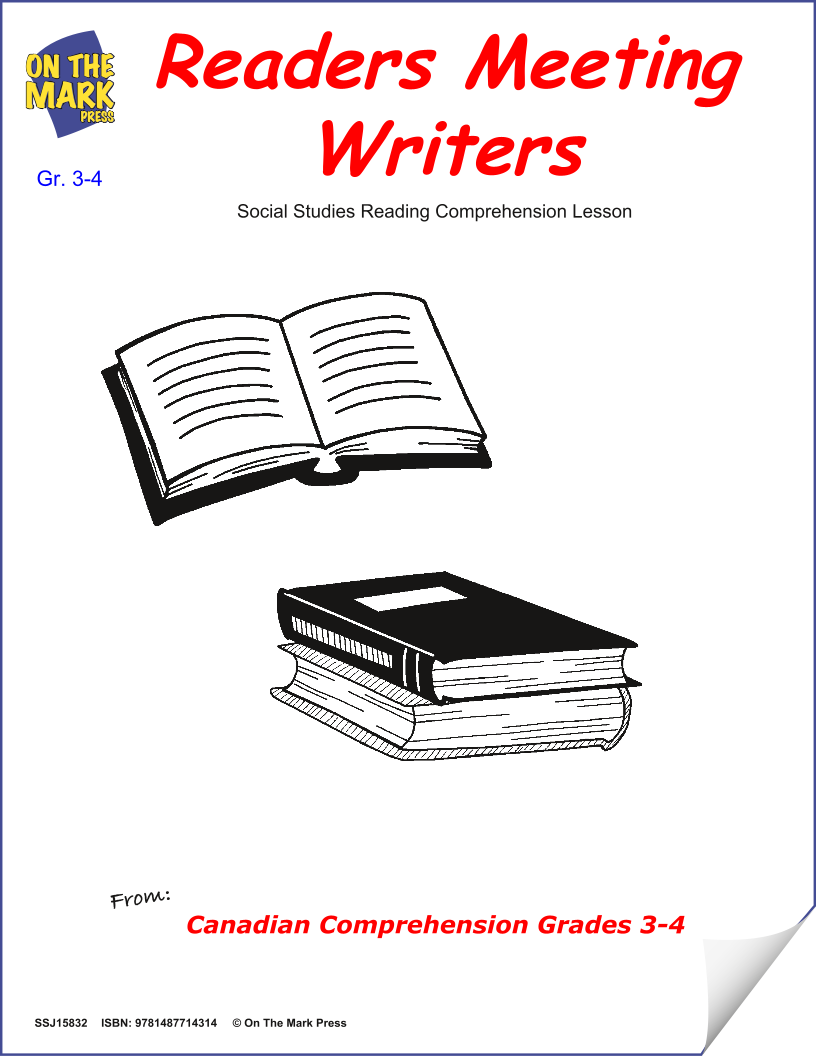 ON THE MARK PRESS

Readers Meeting Writers

Gr. 3-4

Social Studies Reading Comprehension Lesson

From:

Canadian Comprehension Grades 3-4

SSJ15832 ISBN: 9781487714314 © On The Mark Press